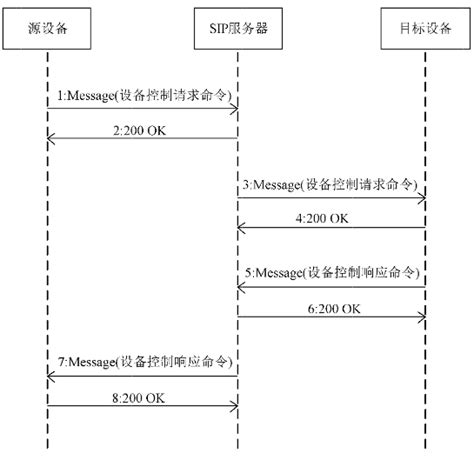 源设备

SIP服务器

目标设备

1:Message(设备控制请求命令)

2:200 OK

3:Message(设备控制请求命令)

4:200 OK

5:Message(设备控制响应命令)

6:200 OK

7:Message(设备控制响应命令)

8:200 OK